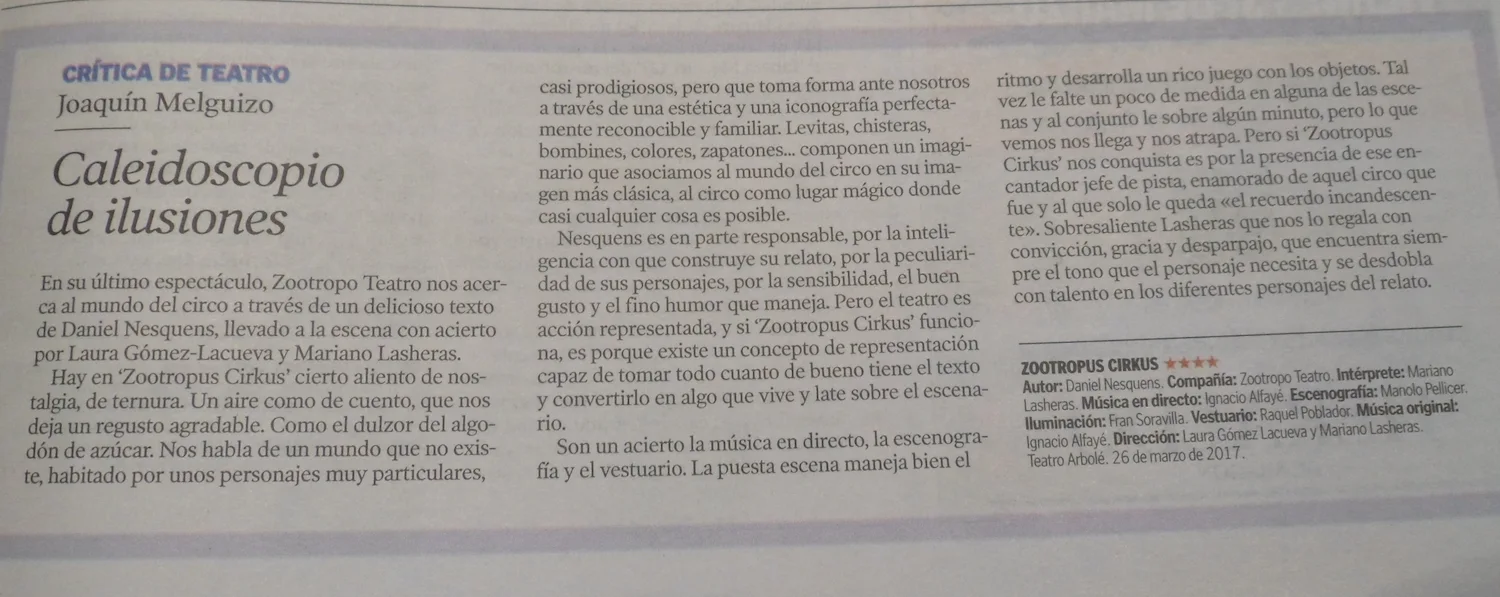 CRÍTICA DE TEATRO
Joaquín Melguizo

Caleidoscopio de ilusiones

En su último espectáculo, Zootropo Teatro nos acerca al mundo del circo a través de un delicioso texto de Daniel Nesquens, llevado a la escena con acierto por Laura Gómez-Lacueva y Mariano Lasheras.

Hay en 'Zootropus Cirkus' cierto aliento de nostalgia, de ternura. Un aire como de cuento, que nos deja un regusto agradable. Como el dulzor del algodón de azúcar. Nos habla de un mundo que no existe, habitado por unos personajes muy particulares, casi prodigiosos, pero que toma forma ante nosotros a través de una estética y una iconografía perfectamente reconocible y familiar. Levitas, chisteras, bombines, colores, zapatones... componen un imaginario que asociamos al mundo del circo en su imagen más clásica, al circo como lugar mágico donde casi cualquier cosa es posible.

Nesquens es en parte responsable, por la inteligencia con que construye su relato, por la peculiaridad de sus personajes, por la sensibilidad, el buen gusto y el fino humor que maneja. Pero el teatro es acción representada, y si 'Zootropus Cirkus' funciona, es porque existe un concepto de representación capaz de tomar todo cuanto de bueno tiene el texto y convertirlo en algo que vive y late sobre el escenario.

Son un acierto la música en directo, la escenografía y el vestuario. La puesta escena maneja bien el ritmo y desarrolla un rico juego con los objetos. Tal vez le falte un poco de medida en alguna de las escenas y al conjunto le sobre algún minuto, pero lo que vemos nos llega y nos atrapa. Pero si 'Zootropus Cirkus' nos conquista es por la presencia de ese encantador jefe de pista, enamorado de aquel circo que fue y al que solo le queda «el recuerdo incandescente». Sobresaliente Lasheras que nos lo regala con convicción, gracia y desparpajo, que encuentra siempre el tono que el personaje necesita y se desdobla con talento en los diferentes personajes del relato.

ZOOTROPUS CIRKUS ★★★★
Autor: Daniel Nesquens. Compañía: Zootropo Teatro. Intérprete: Mariano Lasheras. Música en directo: Ignacio Alfayé. Escenografía: Manolo Pellicer. Iluminación: Fran Soravilla. Vestuario: Raquel Poblador. Música original: Ignacio Alfayé. Dirección: Laura Gómez Lacueva y Mariano Lasheras. Teatro Arbolé. 26 de marzo de 2017.